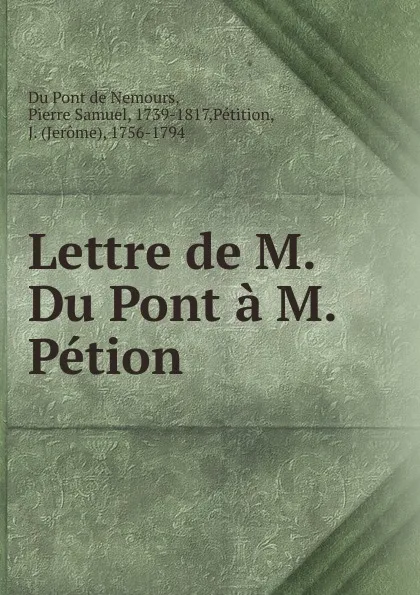 Du Pont de Nemours, Pierre Samuel, 1739-1817,Pétition, J. (Jerôme), 1756-1794

Lettre de M. Du Pont à M. Pétion